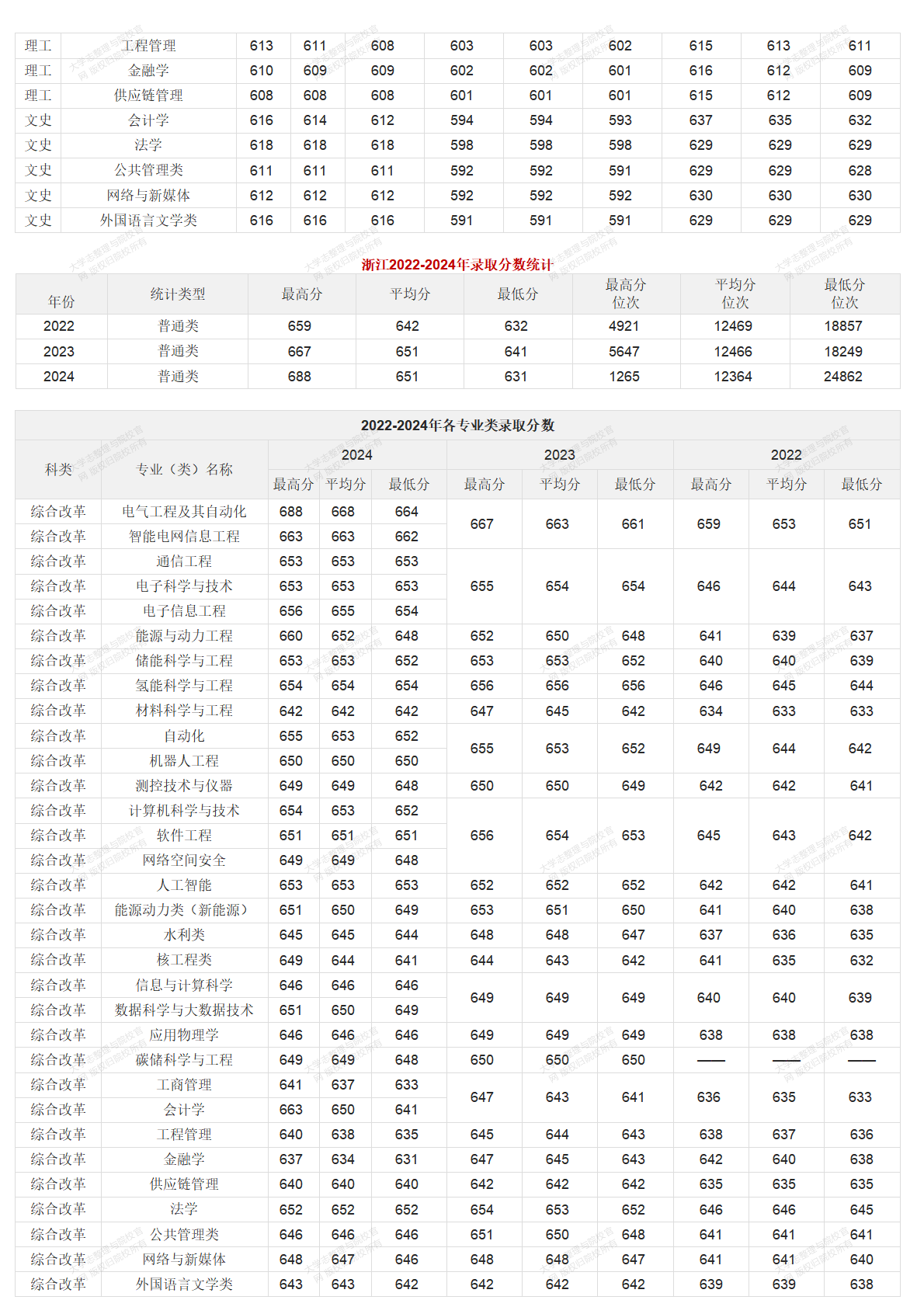 | 理工 | 工程管理 | 613 | 611 | 608 | 603 | 603 | 602 | 615 | 613 | 611 |
|---|---|---|---|---|---|---|---|---|---|---|
| 理工 | 金融学 | 610 | 609 | 609 | 602 | 602 | 601 | 616 | 612 | 609 |
| 理工 | 供应链管理 | 608 | 608 | 608 | 601 | 601 | 601 | 615 | 612 | 609 |
| 文史 | 会计学 | 616 | 614 | 612 | 594 | 594 | 593 | 637 | 635 | 632 |
| 文史 | 法学 | 618 | 618 | 618 | 598 | 598 | 598 | 629 | 629 | 629 |
| 文史 | 公共管理类 | 611 | 611 | 611 | 592 | 592 | 591 | 629 | 629 | 628 |
| 文史 | 网络与新媒体 | 612 | 612 | 612 | 592 | 592 | 592 | 630 | 630 | 630 |
| 文史 | 外国语言文学类 | 616 | 616 | 616 | 591 | 591 | 591 | 629 | 629 | 629 |

浙江2022-2024年录取分数统计

| 年份 | 统计类型 | 最高分 | 平均分 | 最低分 | 最高分位次 | 平均分位次 | 最低分位次 |
|---|---|---|---|---|---|---|---|
| 2022 | 普通类 | 659 | 642 | 632 | 4921 | 12469 | 18857 |
| 2023 | 普通类 | 667 | 651 | 641 | 5647 | 12466 | 18249 |
| 2024 | 普通类 | 688 | 651 | 631 | 1265 | 12364 | 24862 |

2022-2024年各专业类录取分数

| 科类 | 专业（类）名称 | 2024 最高分 | 2024 平均分 | 2024 最低分 | 2023 最高分 | 2023 平均分 | 2023 最低分 | 2022 最高分 | 2022 平均分 | 2022 最低分 |
|---|---|---|---|---|---|---|---|---|---|---|
| 综合改革 | 电气工程及其自动化 | 688 | 668 | 664 | 667 | 663 | 661 | 659 | 653 | 651 |
| 综合改革 | 智能电网信息工程 | 663 | 663 | 662 | | | | | | |
| 综合改革 | 通信工程 | 653 | 653 | 653 | 655 | 654 | 654 | 646 | 644 | 643 |
| 综合改革 | 电子科学与技术 | 653 | 653 | 653 | | | | | | |
| 综合改革 | 电子信息工程 | 656 | 655 | 654 | | | | | | |
| 综合改革 | 能源与动力工程 | 660 | 652 | 648 | 652 | 650 | 648 | 641 | 639 | 637 |
| 综合改革 | 储能科学与工程 | 653 | 653 | 652 | 653 | 653 | 652 | 640 | 640 | 639 |
| 综合改革 | 氢能科学与工程 | 654 | 654 | 654 | 656 | 656 | 656 | 646 | 645 | 644 |
| 综合改革 | 材料科学与工程 | 642 | 642 | 642 | 647 | 645 | 642 | 634 | 633 | 633 |
| 综合改革 | 自动化 | 655 | 653 | 652 | 655 | 653 | 652 | 649 | 644 | 642 |
| 综合改革 | 机器人工程 | 650 | 650 | 650 | | | | | | |
| 综合改革 | 测控技术与仪器 | 649 | 649 | 648 | 650 | 650 | 649 | 642 | 642 | 641 |
| 综合改革 | 计算机科学与技术 | 654 | 653 | 652 | 656 | 654 | 653 | 645 | 643 | 642 |
| 综合改革 | 软件工程 | 651 | 651 | 651 | | | | | | |
| 综合改革 | 网络空间安全 | 649 | 649 | 648 | | | | | | |
| 综合改革 | 人工智能 | 653 | 653 | 653 | 652 | 652 | 652 | 642 | 642 | 641 |
| 综合改革 | 能源动力类（新能源） | 651 | 650 | 649 | 653 | 651 | 650 | 641 | 640 | 638 |
| 综合改革 | 水利类 | 645 | 645 | 644 | 648 | 648 | 647 | 637 | 636 | 635 |
| 综合改革 | 核工程类 | 649 | 644 | 641 | 644 | 643 | 642 | 641 | 635 | 632 |
| 综合改革 | 信息与计算科学 | 646 | 646 | 646 | 649 | 649 | 649 | 640 | 640 | 639 |
| 综合改革 | 数据科学与大数据技术 | 651 | 650 | 649 | | | | | | |
| 综合改革 | 应用物理学 | 646 | 646 | 646 | 649 | 649 | 649 | 638 | 638 | 638 |
| 综合改革 | 碳储科学与工程 | 649 | 649 | 648 | 650 | 650 | 650 | —— | —— | —— |
| 综合改革 | 工商管理 | 641 | 637 | 633 | 647 | 643 | 641 | 636 | 635 | 633 |
| 综合改革 | 会计学 | 663 | 650 | 641 | | | | | | |
| 综合改革 | 工程管理 | 640 | 638 | 635 | 645 | 644 | 643 | 638 | 637 | 636 |
| 综合改革 | 金融学 | 637 | 634 | 631 | 647 | 645 | 643 | 642 | 640 | 638 |
| 综合改革 | 供应链管理 | 640 | 640 | 640 | 642 | 642 | 642 | 635 | 635 | 635 |
| 综合改革 | 法学 | 652 | 652 | 652 | 654 | 653 | 652 | 646 | 646 | 645 |
| 综合改革 | 公共管理类 | 646 | 646 | 646 | 651 | 650 | 648 | 641 | 641 | 641 |
| 综合改革 | 网络与新媒体 | 648 | 647 | 646 | 648 | 648 | 647 | 641 | 641 | 640 |
| 综合改革 | 外国语言文学类 | 643 | 643 | 642 | 642 | 642 | 642 | 639 | 639 | 638 |